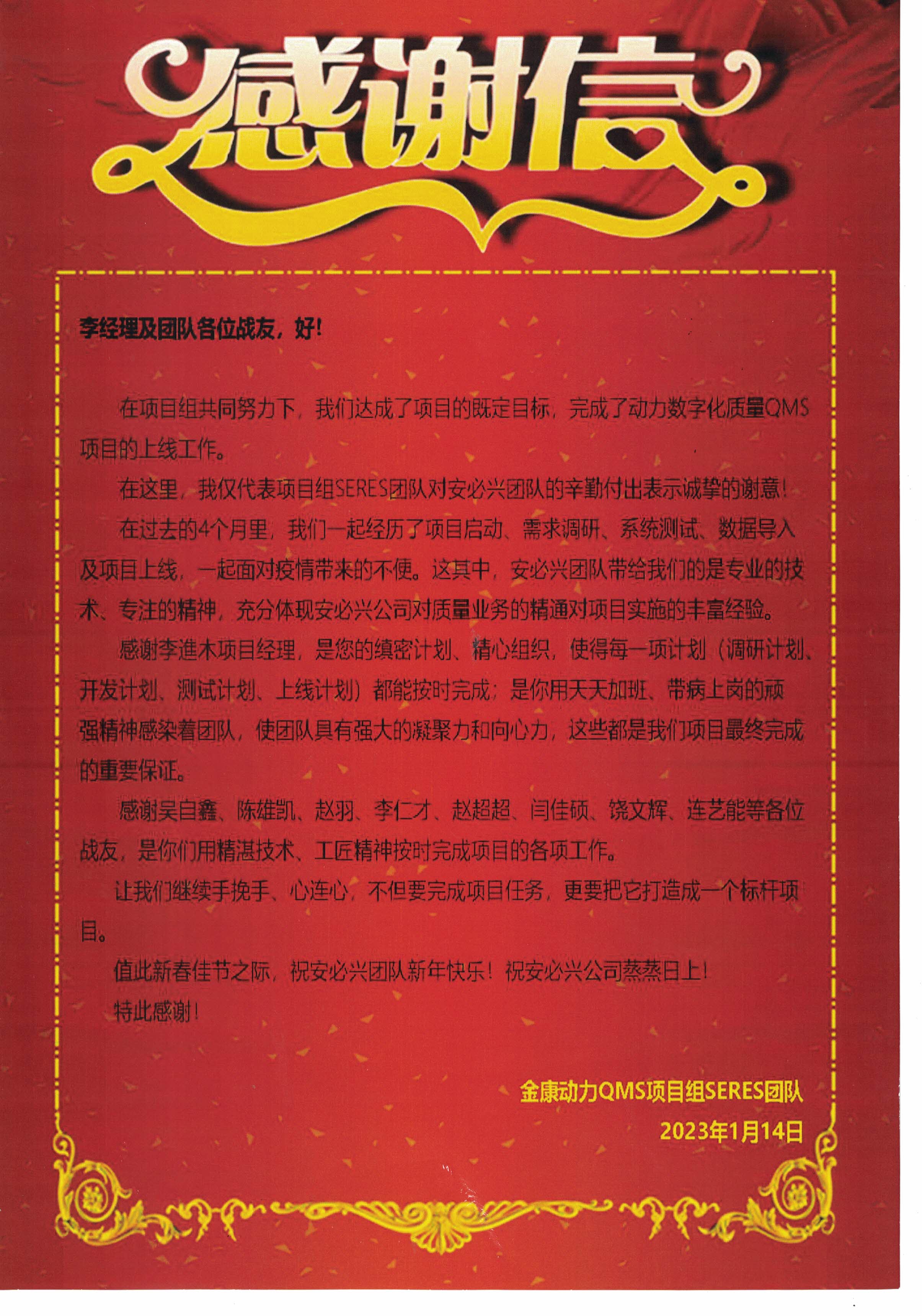 感谢信

李经理及团队各位战友，好!

在项目组共同努力下，我们达成了项目的既定目标，完成了动力数字化质量QMS项目的上线工作。

在这里，我仅代表项目组SERES团队对安必兴团队的辛勤付出表示诚挚的谢意!

在过去的4个月里，我们一起经历了项目启动、需求调研、系统测试、数据导入及项目上线，一起面对疫情带来的不便。这其中，安必兴团队带给我们的是专业的技术、专注的精神，充分体现安必兴公司对质量业务的精通对项目实施的丰富经验。

感谢李進木项目经理，是您的缜密计划、精心组织，使得每一项计划（调研计划、开发计划、测试计划、上线计划）都能按时完成；是你用天天加班、带病上岗的顽强精神感染着团队，使团队具有强大的凝聚力和向心力，这些都是我们项目最终完成的重要保证。

感谢吴自鑫、陈雄凯、赵羽、李仁才、赵超超、闫佳硕、饶文辉、连艺能等各位战友，是你们用精湛技术、工匠精神按时完成项目的各项工作。

让我们继续手挽手、心连心，不但要完成项目任务，更要把它打造成一个标杆项目。

值此新春佳节之际，祝安必兴团队新年快乐!祝安必兴公司蒸蒸日上!

特此感谢!

金康动力QMS项目组SERES团队
2023年1月14日